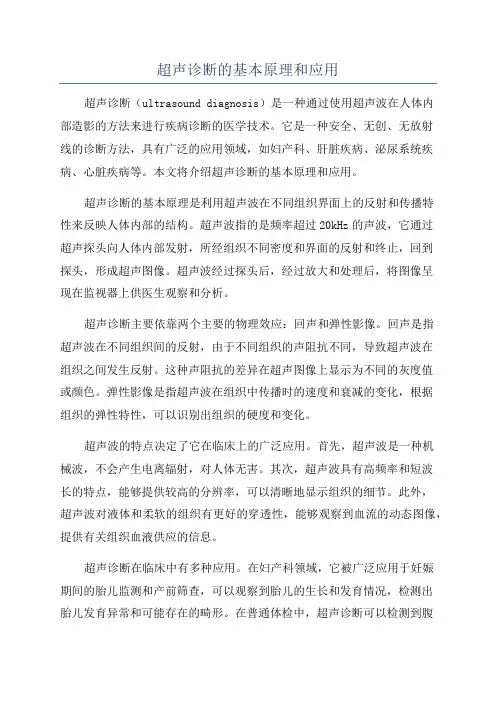 超声诊断的基本原理和应用

超声诊断（ultrasound diagnosis）是一种通过使用超声波在人体内部造影的方法来进行疾病诊断的医学技术。它是一种安全、无创、无放射线的诊断方法，具有广泛的应用领域，如妇产科、肝脏疾病、泌尿系统疾病、心脏疾病等。本文将介绍超声诊断的基本原理和应用。

超声诊断的基本原理是利用超声波在不同组织界面上的反射和传播特性来反映人体内部的结构。超声波指的是频率超过 20kHz 的声波，它通过超声探头向人体内部发射，所经组织不同密度和界面的反射和终止，回到探头，形成超声图像。超声波经过探头后，经过放大和处理后，将图像呈现在监视器上供医生观察和分析。

超声诊断主要依靠两个主要的物理效应：回声和弹性影像。回声是指超声波在不同组织间的反射，由于不同组织的声阻抗不同，导致超声波在组织之间发生反射。这种声阻抗的差异在超声图像上显示为不同的灰度值或颜色。弹性影像是指超声波在组织中传播时的速度和衰减的变化，根据组织的弹性特性，可以识别出组织的硬度和变化。

超声波的特点决定了它在临床上的广泛应用。首先，超声波是一种机械波，不会产生电离辐射，对人体无害。其次，超声波具有高频率和短波长的特点，能够提供较高的分辨率，可以清晰地显示组织的细节。此外，超声波对液体和柔软的组织有更好的穿透性，能够观察到血流的动态图像，提供有关组织血液供应的信息。

超声诊断在临床中有多种应用。在妇产科领域，它被广泛应用于妊娠期间的胎儿监测和产前筛查，可以观察到胎儿的生长和发育情况，检测出胎儿发育异常和可能存在的畸形。在普通体检中，超声诊断可以检测到腹